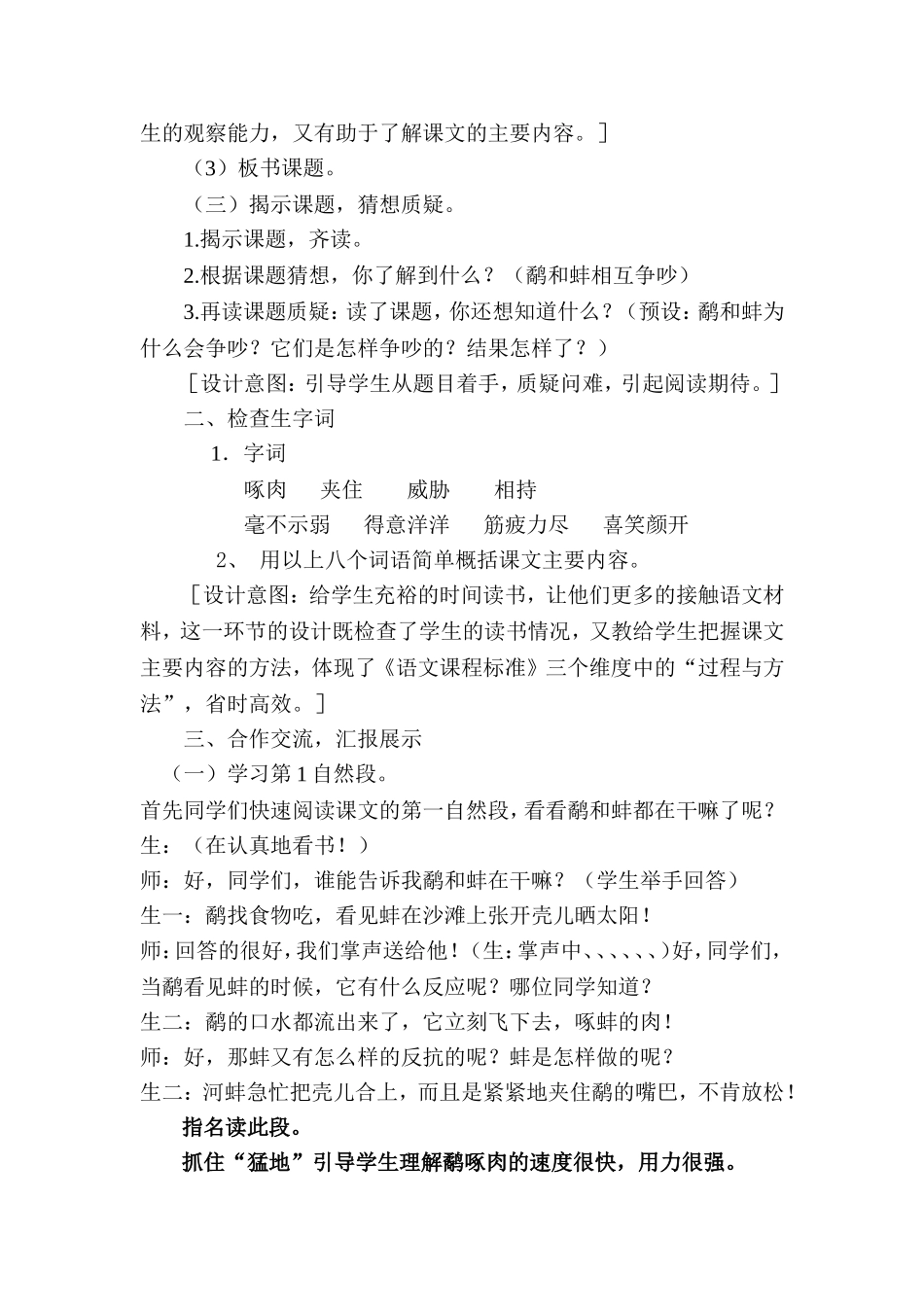 生的观察能力，又有助于了解课文的主要内容。］

（3）板书课题。

（三）揭示课题，猜想质疑。

1.揭示课题，齐读。

2.根据课题猜想，你了解到什么？（鹬和蚌相互争吵）

3.再读课题质疑：读了课题，你还想知道什么？（预设：鹬和蚌为什么会争吵？它们是怎样争吵的？结果怎样了？）

［设计意图：引导学生从题目着手，质疑问难，引起阅读期待。］

二、检查生字词

1．字词

啄肉　夹住　威胁　相持

毫不示弱　得意洋洋　筋疲力尽　喜笑颜开

2、 用以上八个词语简单概括课文主要内容。

［设计意图：给学生充裕的时间读书，让他们更多的接触语文材料，这一环节的设计既检查了学生的读书情况，又教给学生把握课文主要内容的方法，体现了《语文课程标准》三个维度中的“过程与方法”，省时高效。］

三、合作交流，汇报展示

（一）学习第1自然段。

首先同学们快速阅读课文的第一自然段，看看鹬和蚌都在干嘛了呢？

生：（在认真地看书！）

师：好，同学们，谁能告诉我鹬和蚌在干嘛？（学生举手回答）

生一：鹬找食物吃，看见蚌在沙滩上张开壳儿晒太阳！

师：回答的很好，我们掌声送给他！（生：掌声中、、、、、、）好，同学们，当鹬看见蚌的时候，它有什么反应呢？哪位同学知道？

生二：鹬的口水都流出来了，它立刻飞下去，啄蚌的肉！

师：好，那蚌又有怎么样的反抗的呢？蚌是怎样做的呢？

生二：河蚌急忙把壳儿合上，而且是紧紧地夹住鹬的嘴巴，不肯放松！

指名读此段。

抓住“猛地”引导学生理解鹬啄肉的速度很快，用力很强。